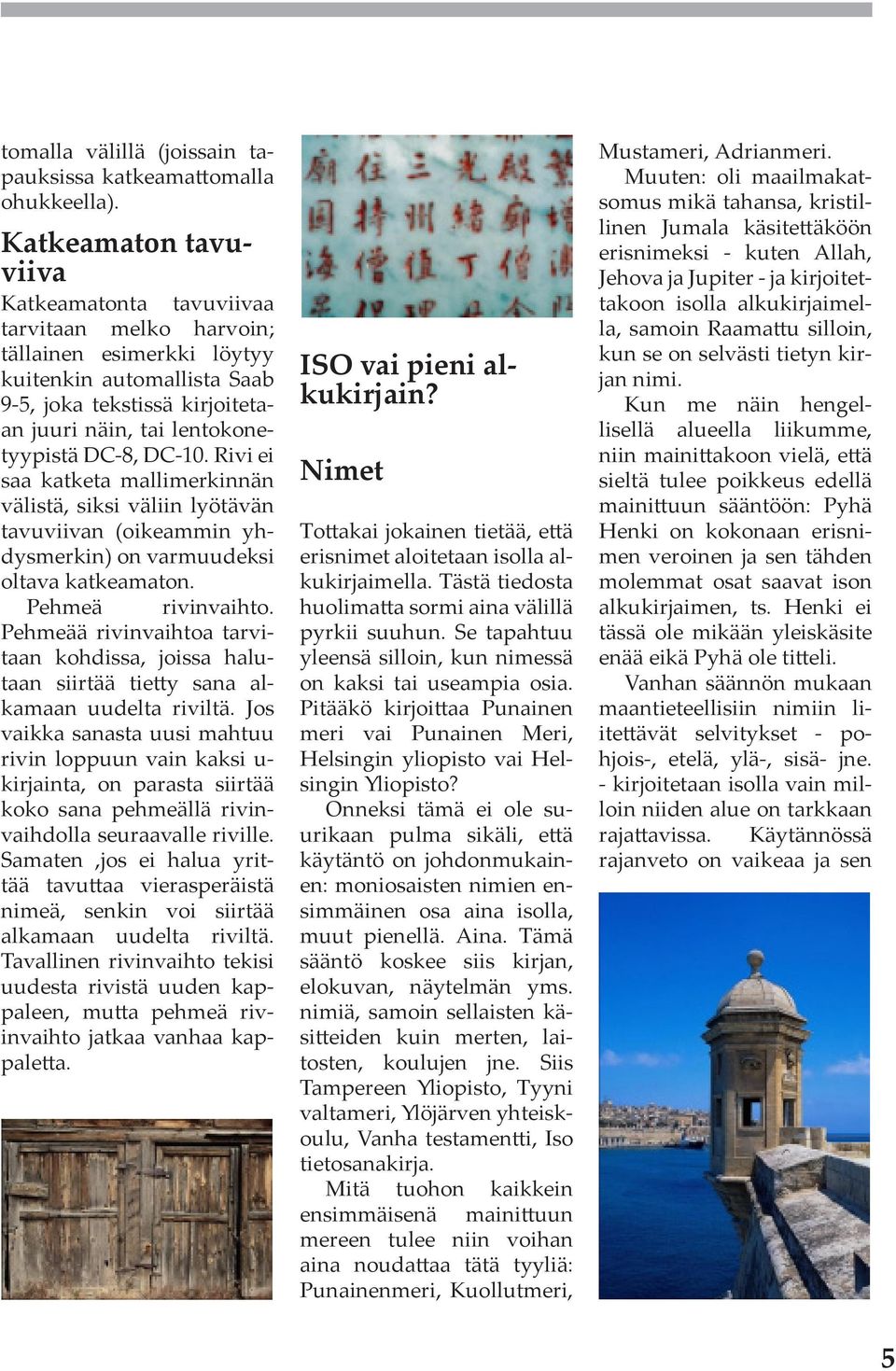 tomalla välillä (joissain tapauksissa katkeamattomalla ohukkeella).

Katkeamaton tavuviiva

Katkeamatonta tavuviivaa tarvitaan melko harvoin; tällainen esimerkki löytyy kuitenkin automallista Saab 9-5, joka tekstissä kirjoitetaan juuri näin, tai lentokonetyypistä DC-8, DC-10. Rivi ei saa katketa mallimerkinnän välistä, siksi väliin lyötävän tavuviivan (oikeammin yhdysmerkin) on varmuudeksi oltava katkeamaton.

Pehmeä rivinvaihto. Pehmeää rivinvaihtoa tarvitaan kohdissa, joissa halutaan siirtää tietty sana alkamaan uudelta riviltä. Jos vaikka sanasta uusi mahtuu rivin loppuun vain kaksi ukirjainta, on parasta siirtää koko sana pehmeällä rivinvaihdolla seuraavalle riville. Samaten ,jos ei halua yrittää tavuttaa vierasperäistä nimeä, senkin voi siirtää alkamaan uudelta riviltä. Tavallinen rivinvaihto tekisi uudesta rivistä uuden kappaleen, mutta pehmeä rivinvaihto jatkaa vanhaa kappaletta.

ISO vai pieni alkukirjain?

Nimet

Tottakai jokainen tietää, että erisnimet aloitetaan isolla alkukirjaimella. Tästä tiedosta huolimatta sormi aina välillä pyrkii suuhun. Se tapahtuu yleensä silloin, kun nimessä on kaksi tai useampia osia. Pitääkö kirjoittaa Punainen meri vai Punainen Meri, Helsingin yliopisto vai Helsingin Yliopisto?

Onneksi tämä ei ole suurikaan pulma sikäli, että käytäntö on johdonmukainen: moniosaisten nimien ensimmäinen osa aina isolla, muut pienellä. Aina. Tämä sääntö koskee siis kirjan, elokuvan, näytelmän yms. nimiä, samoin sellaisten käsitteiden kuin merten, laitosten, koulujen jne. Siis Tampereen Yliopisto, Tyyni valtameri, Ylöjärven yhteiskoulu, Vanha testamentti, Iso tietosanakirja.

Mitä tuohon kaikkein ensimmäisenä mainittuun mereen tulee niin voihan aina noudattaa tätä tyyliä: Punainenmeri, Kuollutmeri, Mustameri, Adrianmeri.

Muuten: oli maailmakatsomus mikä tahansa, kristillinen Jumala käsitettäköön erisnimeksi - kuten Allah, Jehova ja Jupiter - ja kirjoitettakoon isolla alkukirjaimella, samoin Raamattu silloin, kun se on selvästi tietyn kirjan nimi.

Kun me näin hengellisellä alueella liikumme, niin mainittakoon vielä, että sieltä tulee poikkeus edellä mainittuun sääntöön: Pyhä Henki on kokonaan erisnimen veroinen ja sen tähden molemmat osat saavat ison alkukirjaimen, ts. Henki ei tässä ole mikään yleiskäsite enää eikä Pyhä ole titteli.

Vanhan säännön mukaan maantieteellisiin nimiin liitettävät selvitykset - pohjois-, etelä, ylä-, sisä- jne. - kirjoitetaan isolla vain milloin niiden alue on tarkkaan rajattavissa. Käytännössä rajanveto on vaikeaa ja sen

5